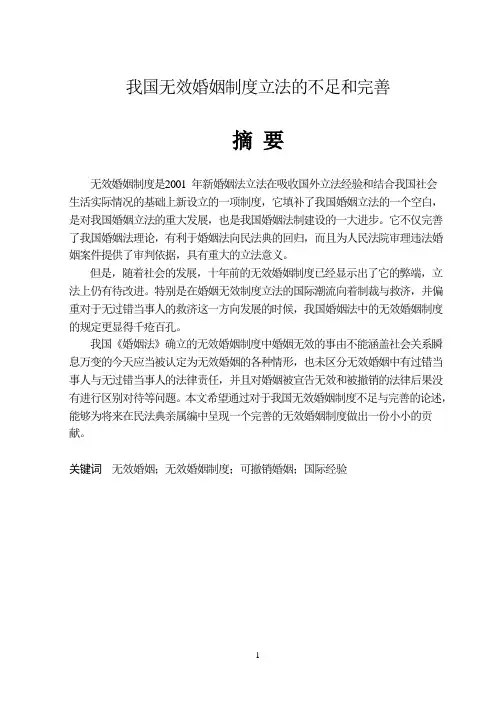 我国无效婚姻制度立法的不足和完善

摘 要

无效婚姻制度是2001 年新婚姻法立法在吸收国外立法经验和结合我国社会生活实际情况的基础上新设立的一项制度，它填补了我国婚姻立法的一个空白，是对我国婚姻立法的重大发展，也是我国婚姻法制建设的一大进步。它不仅完善了我国婚姻法理论，有利于婚姻法向民法典的回归，而且为人民法院审理违法婚姻案件提供了审判依据，具有重大的立法意义。

但是，随着社会的发展，十年前的无效婚姻制度已经显示出了它的弊端，立法上仍有待改进。特别是在婚姻无效制度立法的国际潮流向着制裁与救济，并偏重对于无过错当事人的救济这一方向发展的时候，我国婚姻法中的无效婚姻制度的规定更显得千疮百孔。

我国《婚姻法》确立的无效婚姻制度中婚姻无效的事由不能涵盖社会关系瞬息万变的今天应当被认定为无效婚姻的各种情形，也未区分无效婚姻中有过错当事人与无过错当事人的法律责任，并且对婚姻被宣告无效和被撤销的法律后果没有进行区别对待等问题。本文希望通过对于我国无效婚姻制度不足与完善的论述，能够为将来在民法典亲属编中呈现一个完善的无效婚姻制度做出一份小小的贡献。

关键词 无效婚姻；无效婚姻制度；可撤销婚姻；国际经验

1